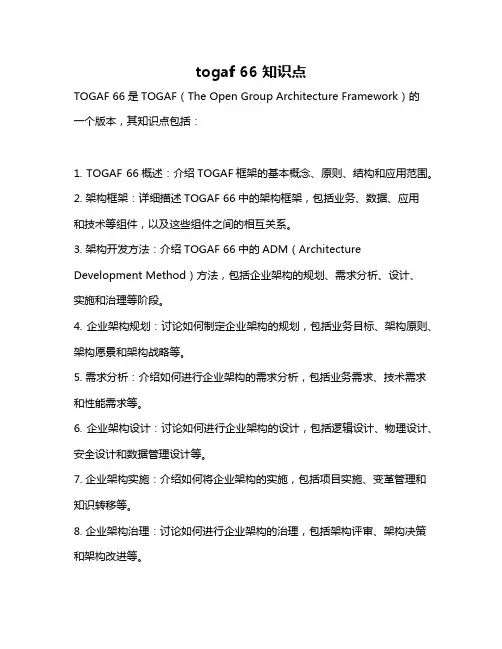 togaf 66 知识点

TOGAF 66 是 TOGAF（The Open Group Architecture Framework）的一个版本，其知识点包括：

1. TOGAF 66 概述：介绍 TOGAF 框架的基本概念、原则、结构和应用范围。

2. 架构框架：详细描述 TOGAF 66 中的架构框架，包括业务、数据、应用和技术等组件，以及这些组件之间的相互关系。

3. 架构开发方法：介绍 TOGAF 66 中的 ADM（Architecture Development Method）方法，包括企业架构的规划、需求分析、设计、实施和治理等阶段。

4. 企业架构规划：讨论如何制定企业架构的规划，包括业务目标、架构原则、架构愿景和架构战略等。

5. 需求分析：介绍如何进行企业架构的需求分析，包括业务需求、技术需求和性能需求等。

6. 企业架构设计：讨论如何进行企业架构的设计，包括逻辑设计、物理设计、安全设计和数据管理设计等。

7. 企业架构实施：介绍如何将企业架构的实施，包括项目实施、变革管理和知识转移等。

8. 企业架构治理：讨论如何进行企业架构的治理，包括架构评审、架构决策和架构改进等。